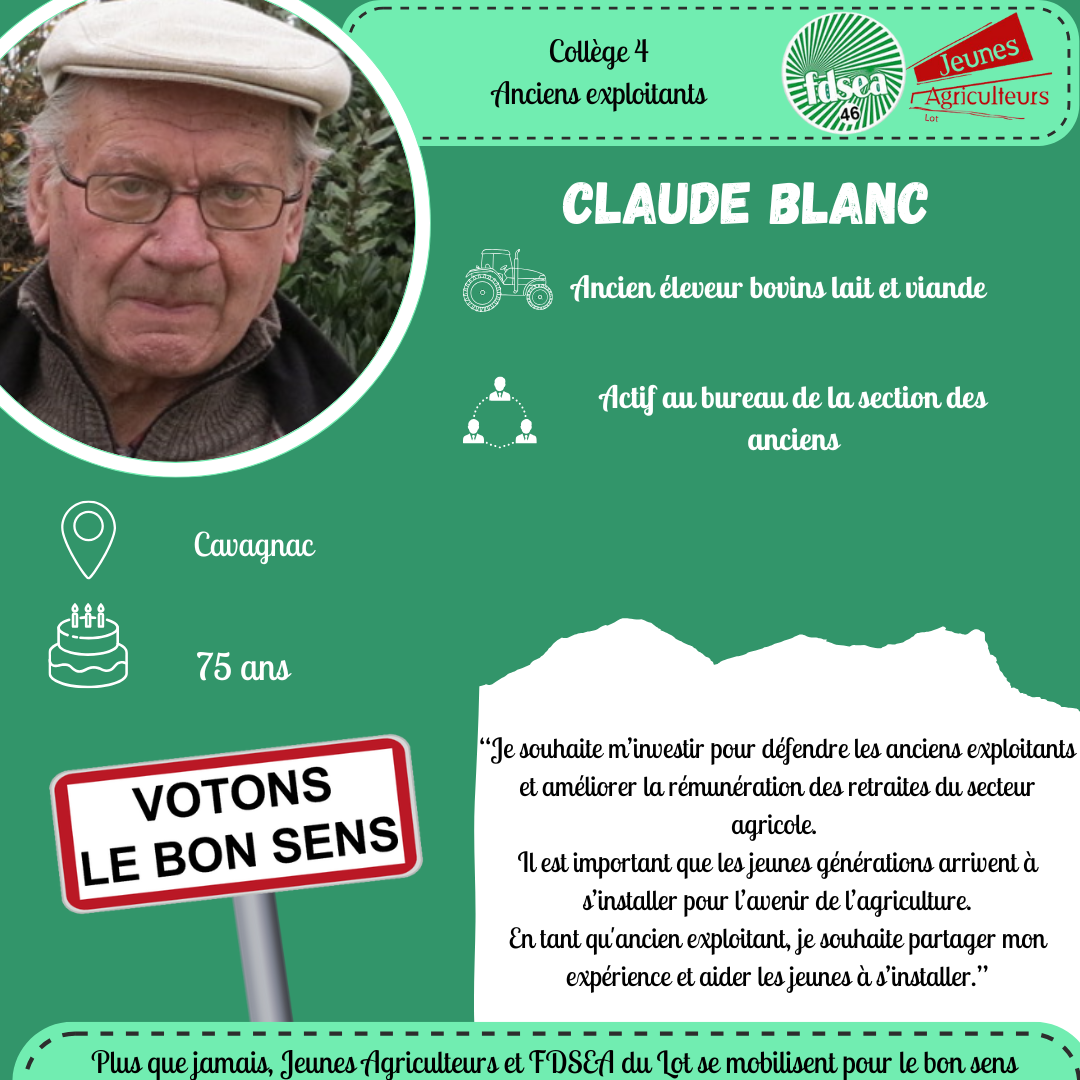 Collège 4
Anciens exploitants

fdsea 46

Jeunes Agriculteurs Lot

CLAUDE BLANC

Ancien éleveur bovins lait et viande

Actif au bureau de la section des anciens

Cavagnac

75 ans

VOTONS
LE BON SENS

"Je souhaite m'investir pour défendre les anciens exploitants et améliorer la rémunération des retraites du secteur agricole.
Il est important que les jeunes générations arrivent à s'installer pour l'avenir de l'agriculture.
En tant qu'ancien exploitant, je souhaite partager mon expérience et aider les jeunes à s'installer."

Plus que jamais, Jeunes Agriculteurs et FDSEA du Lot se mobilisent pour le bon sens